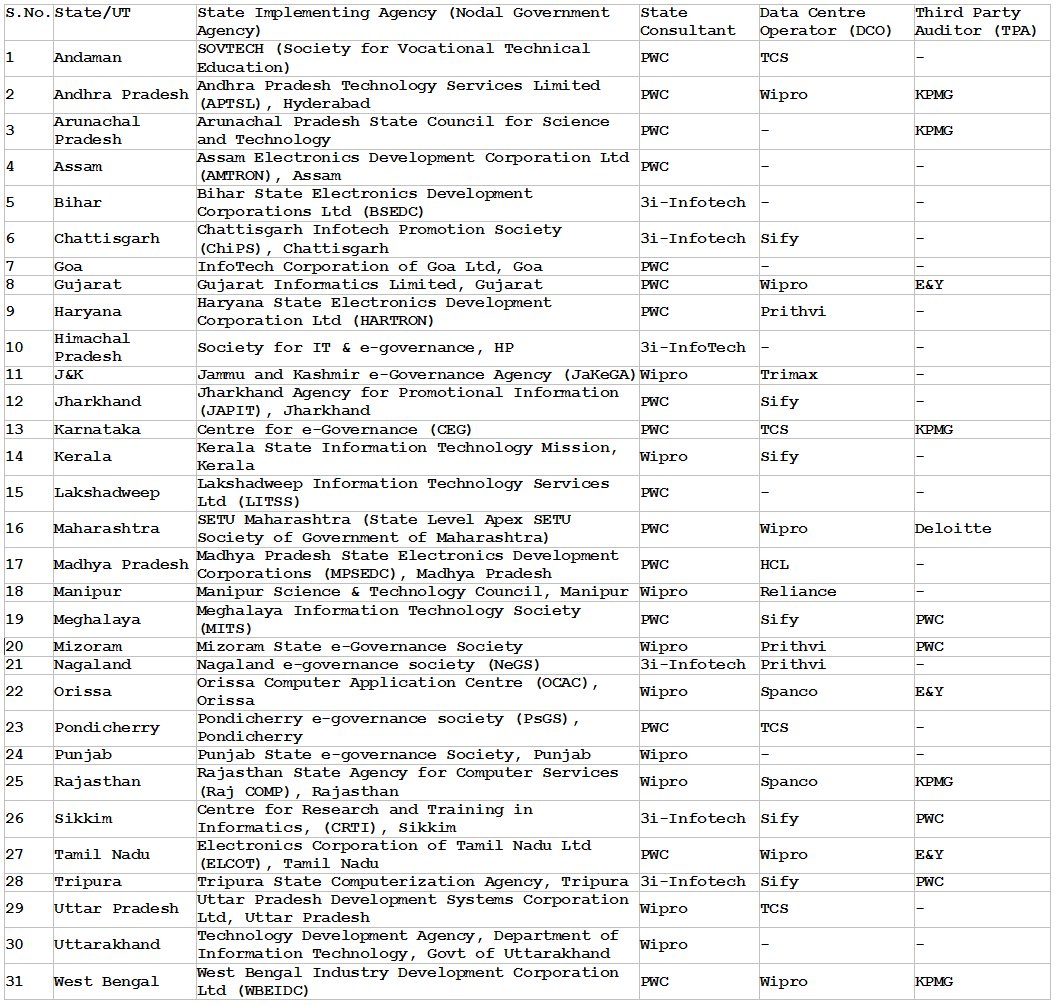 | S.No. | State/UT | State Implementing Agency (Nodal Government Agency) | State Consultant | Data Centre Operator (DCO) | Third Party Auditor (TPA) |
|---|---|---|---|---|---|
| 1 | Andaman | SOVTECH (Society for Vocational Technical Education) | PWC | TCS | - |
| 2 | Andhra Pradesh | Andhra Pradesh Technology Services Limited (APTSL), Hyderabad | PWC | Wipro | KPMG |
| 3 | Arunachal Pradesh | Arunachal Pradesh State Council for Science and Technology | PWC | - | KPMG |
| 4 | Assam | Assam Electronics Development Corporation Ltd (AMTRON), Assam | PWC | - | - |
| 5 | Bihar | Bihar State Electronics Development Corporations Ltd (BSEDC) | 3i-Infotech | - | - |
| 6 | Chattisgarh | Chattisgarh Infotech Promotion Society (ChiPS), Chattisgarh | 3i-Infotech | Sify | - |
| 7 | Goa | InfoTech Corporation of Goa Ltd, Goa | PWC | - | - |
| 8 | Gujarat | Gujarat Informatics Limited, Gujarat | PWC | Wipro | E&Y |
| 9 | Haryana | Haryana State Electronics Development Corporation Ltd (HARTRON) | PWC | Prithvi | - |
| 10 | Himachal Pradesh | Society for IT & e-governance, HP | 3i-InfoTech | - | - |
| 11 | J&K | Jammu and Kashmir e-Governance Agency (JaKeGA) | Wipro | Trimax | - |
| 12 | Jharkhand | Jharkhand Agency for Promotional Information (JAPIT), Jharkhand | PWC | Sify | - |
| 13 | Karnataka | Centre for e-Governance (CEG) | PWC | TCS | KPMG |
| 14 | Kerala | Kerala State Information Technology Mission, Kerala | Wipro | Sify | - |
| 15 | Lakshadweep | Lakshadweep Information Technology Services Ltd (LITSS) | PWC | - | - |
| 16 | Maharashtra | SETU Maharashtra (State Level Apex SETU Society of Government of Maharashtra) | PWC | Wipro | Deloitte |
| 17 | Madhya Pradesh | Madhya Pradesh State Electronics Development Corporations (MPSEDC), Madhya Pradesh | PWC | HCL | - |
| 18 | Manipur | Manipur Science & Technology Council, Manipur | Wipro | Reliance | - |
| 19 | Meghalaya | Meghalaya Information Technology Society (MITS) | PWC | Sify | PWC |
| 20 | Mizoram | Mizoram State e-Governance Society | Wipro | Prithvi | PWC |
| 21 | Nagaland | Nagaland e-governance society (NeGS) | 3i-Infotech | Prithvi | - |
| 22 | Orissa | Orissa Computer Application Centre (OCAC), Orissa | Wipro | Spanco | E&Y |
| 23 | Pondicherry | Pondicherry e-governance society (PsGS), Pondicherry | PWC | TCS | - |
| 24 | Punjab | Punjab State e-governance Society, Punjab | Wipro | - | - |
| 25 | Rajasthan | Rajasthan State Agency for Computer Services (Raj COMP), Rajasthan | Wipro | Spanco | KPMG |
| 26 | Sikkim | Centre for Research and Training in Informatics, (CRTI), Sikkim | 3i-Infotech | Sify | PWC |
| 27 | Tamil Nadu | Electronics Corporation of Tamil Nadu Ltd (ELCOT), Tamil Nadu | PWC | Wipro | E&Y |
| 28 | Tripura | Tripura State Computerization Agency, Tripura | 3i-Infotech | Sify | PWC |
| 29 | Uttar Pradesh | Uttar Pradesh Development Systems Corporation Ltd, Uttar Pradesh | Wipro | TCS | - |
| 30 | Uttarakhand | Technology Development Agency, Department of Information Technology, Govt of Uttarakhand | Wipro | - | - |
| 31 | West Bengal | West Bengal Industry Development Corporation Ltd (WBEIDC) | PWC | Wipro | KPMG |